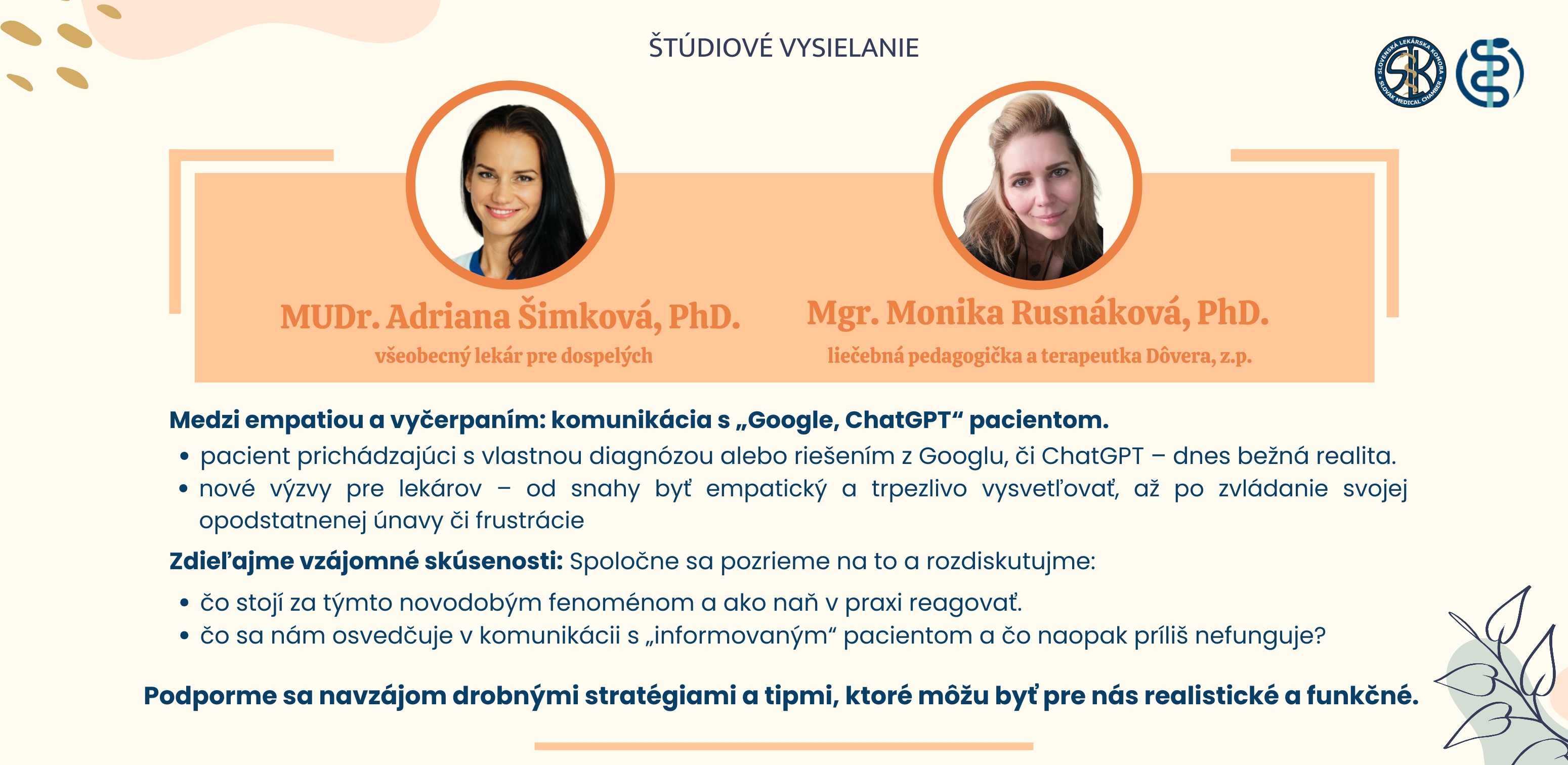 ŠTÚDIOVÉ VYSIELANIE

MUDr. Adriana Šimková, PhD.
všeobecný lekár pre dospelých

Mgr. Monika Rusnáková, PhD.
liečebná pedagogička a terapeutka Dôvera, z.p.

Medzi empatiou a vyčerpaním: komunikácia s „Google, ChatGPT“ pacientom.

• pacient prichádzajúci s vlastnou diagnózou alebo riešením z Googlu, či ChatGPT – dnes bežná realita.
• nové výzvy pre lekárov – od snahy byť empatický a trpezlivo vysvetľovať, až po zvládanie svojej opodstatnenej únavy či frustrácie

Zdieľajme vzájomné skúsenosti: Spoločne sa pozrieme na to a rozdiskutujme:

• čo stojí za týmto novodobým fenoménom a ako naň v praxi reagovať.
• čo sa nám osvedčuje v komunikácii s „informovaným“ pacientom a čo naopak príliš nefunguje?

Podporme sa navzájom drobnými stratégiami a tipmi, ktoré môžu byť pre nás realistické a funkčné.